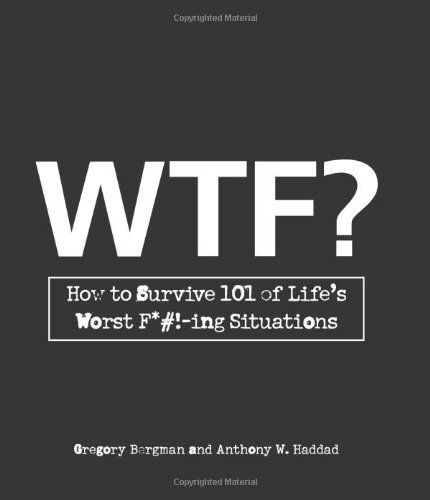 Copyrighted Material

WTF?

How to Survive 101 of Life's Worst F*#!-ing Situations

Gregory Bergman and Anthony W. Haddad

Copyrighted Material